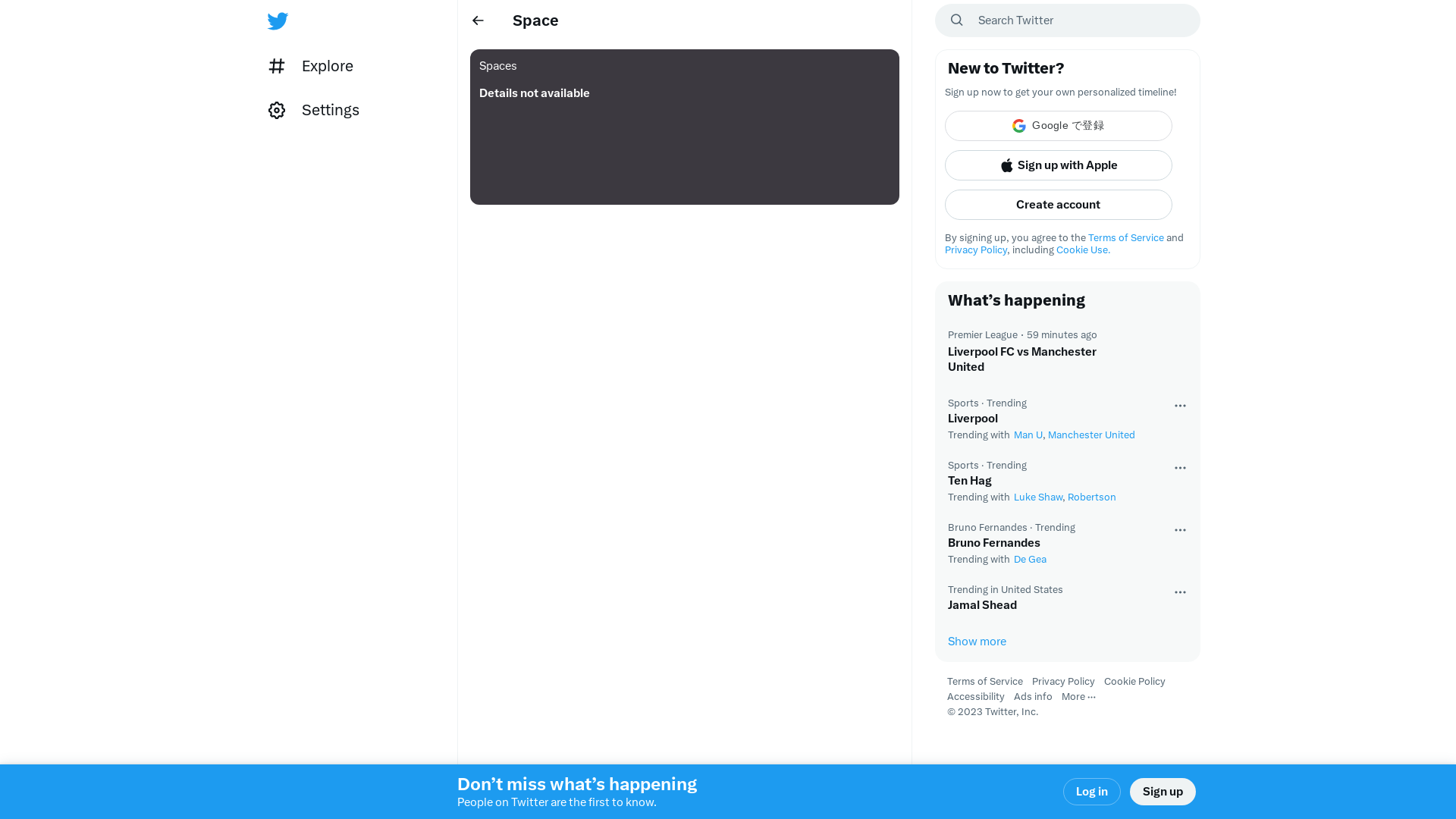 Explore

Settings

Space

Spaces

Details not available

Search Twitter

New to Twitter?

Sign up now to get your own personalized timeline!

Google で登録

Sign up with Apple

Create account

By signing up, you agree to the Terms of Service and Privacy Policy, including Cookie Use.

What’s happening

Premier League · 59 minutes ago
Liverpool FC vs Manchester United

Sports · Trending
Liverpool
Trending with Man U, Manchester United

Sports · Trending
Ten Hag
Trending with Luke Shaw, Robertson

Bruno Fernandes · Trending
Bruno Fernandes
Trending with De Gea

Trending in United States
Jamal Shead

Show more

Terms of Service Privacy Policy Cookie Policy Accessibility Ads info More ···
© 2023 Twitter, Inc.

Don’t miss what’s happening
People on Twitter are the first to know.

Log in

Sign up